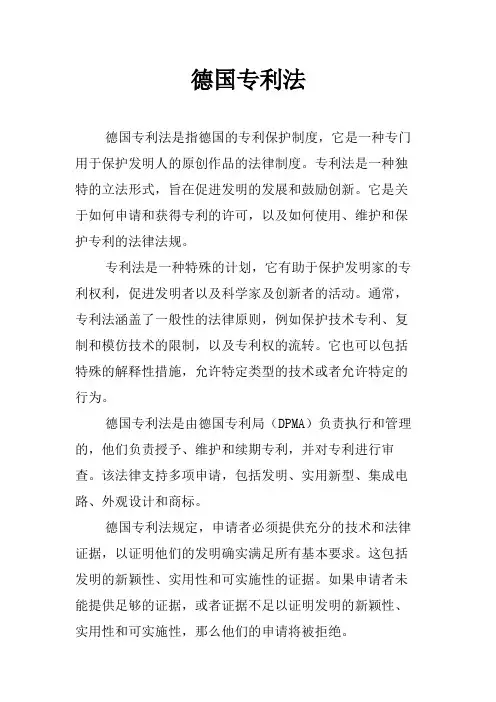 德国专利法

德国专利法是指德国的专利保护制度，它是一种专门用于保护发明人的原创作品的法律制度。专利法是一种独特的立法形式，旨在促进发明的发展和鼓励创新。它是关于如何申请和获得专利的许可，以及如何使用、维护和保护专利的法律法规。

专利法是一种特殊的计划，它有助于保护发明家的专利权利，促进发明者以及科学家及创新者的活动。通常，专利法涵盖了一般性的法律原则，例如保护技术专利、复制和模仿技术的限制，以及专利权的流转。它也可以包括特殊的解释性措施，允许特定类型的技术或者允许特定的行为。

德国专利法是由德国专利局（DPMA）负责执行和管理的，他们负责授予、维护和续期专利，并对专利进行审查。该法律支持多项申请，包括发明、实用新型、集成电路、外观设计和商标。

德国专利法规定，申请者必须提供充分的技术和法律证据，以证明他们的发明确实满足所有基本要求。这包括发明的新颖性、实用性和可实施性的证据。如果申请者未能提供足够的证据，或者证据不足以证明发明的新颖性、实用性和可实施性，那么他们的申请将被拒绝。